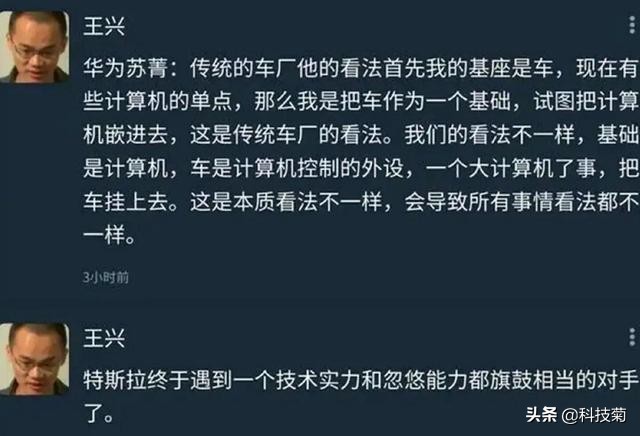 王兴

华为苏菁：传统的车厂他的看法首先我的基座是车，现在有些计算机的单点，那么我是把车作为一个基础，试图把计算机嵌进去，这是传统车厂的看法。我们的看法不一样，基础是计算机，车是计算机控制的外设，一个大计算机了事，把车挂上去。这是本质看法不一样，会导致所有事情看法都不一样。

3小时前

王兴

特斯拉终于遇到一个技术实力和忽悠能力都旗鼓相当的对手了。

头条 @科技菊